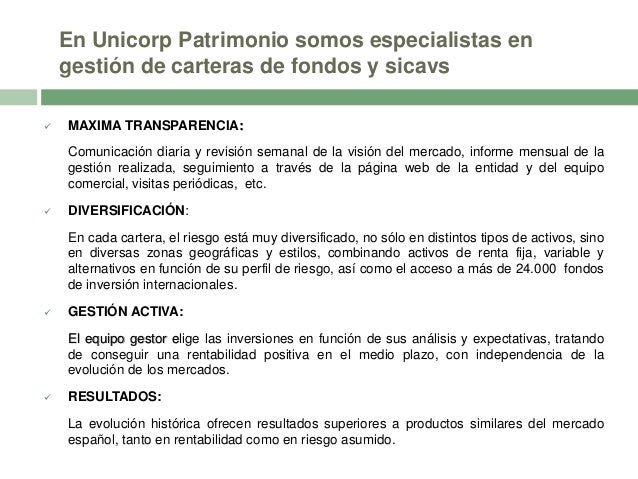 En Unicorp Patrimonio somos especialistas en gestión de carteras de fondos y sicavs

✓ MAXIMA TRANSPARENCIA:

Comunicación diaria y revisión semanal de la visión del mercado, informe mensual de la gestión realizada, seguimiento a través de la página web de la entidad y del equipo comercial, visitas periódicas, etc.

✓ DIVERSIFICACIÓN:

En cada cartera, el riesgo está muy diversificado, no sólo en distintos tipos de activos, sino en diversas zonas geográficas y estilos, combinando activos de renta fija, variable y alternativos en función de su perfil de riesgo, así como el acceso a más de 24.000 fondos de inversión internacionales.

✓ GESTIÓN ACTIVA:

El equipo gestor elige las inversiones en función de sus análisis y expectativas, tratando de conseguir una rentabilidad positiva en el medio plazo, con independencia de la evolución de los mercados.

✓ RESULTADOS:

La evolución histórica ofrecen resultados superiores a productos similares del mercado español, tanto en rentabilidad como en riesgo asumido.